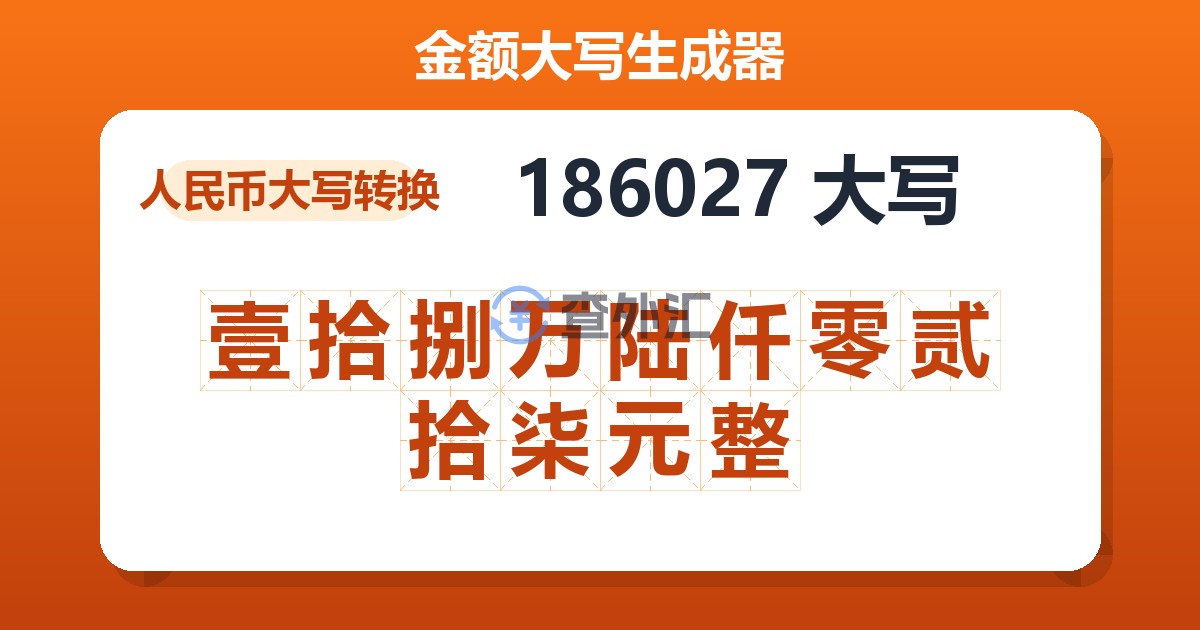 金额大写生成器

人民币大写转换

186027 大写

壹拾捌万陆仟零贰拾柒元整

查外汇